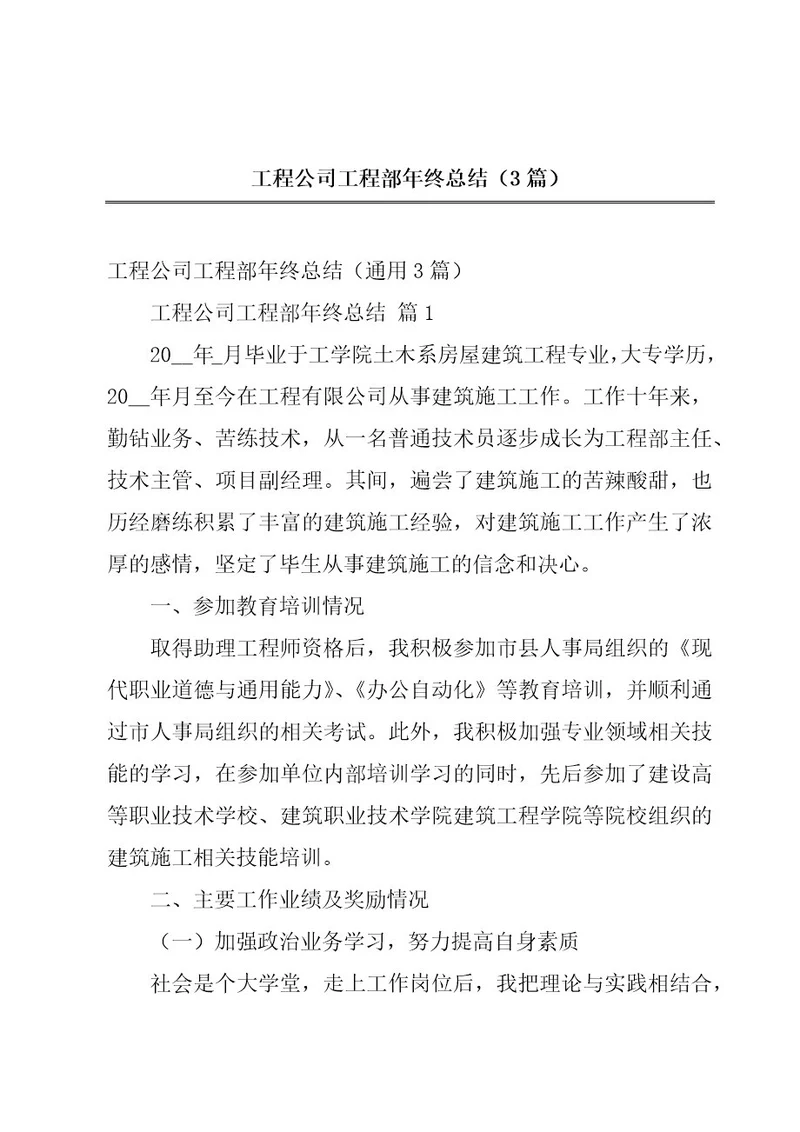 工程公司工程部年终总结（3篇）

工程公司工程部年终总结（通用3篇）

工程公司工程部年终总结 篇1

20__年_月毕业于工学院土木系房屋建筑工程专业，大专学历，20__年月至今在工程有限公司从事建筑施工工作。工作十年来，勤钻业务、苦练技术，从一名普通技术员逐步成长为工程部主任、技术主管、项目副经理。其间，遍尝了建筑施工的苦辣酸甜，也历经磨练积累了丰富的建筑施工经验，对建筑施工工作产生了浓厚的感情，坚定了毕生从事建筑施工的信念和决心。

一、参加教育培训情况

取得助理工程师资格后，我积极参加市县人事局组织的《现代职业道德与通用能力》、《办公自动化》等教育培训，并顺利通过市人事局组织的相关考试。此外，我积极加强专业领域相关技能的学习，在参加单位内部培训学习的同时，先后参加了建设高等职业技术学校、建筑职业技术学院建筑工程学院等院校组织的建筑施工相关技能培训。

二、主要工作业绩及奖励情况

（一）加强政治业务学习，努力提高自身素质

社会是个大学堂，走上工作岗位后，我把理论与实践相结合，